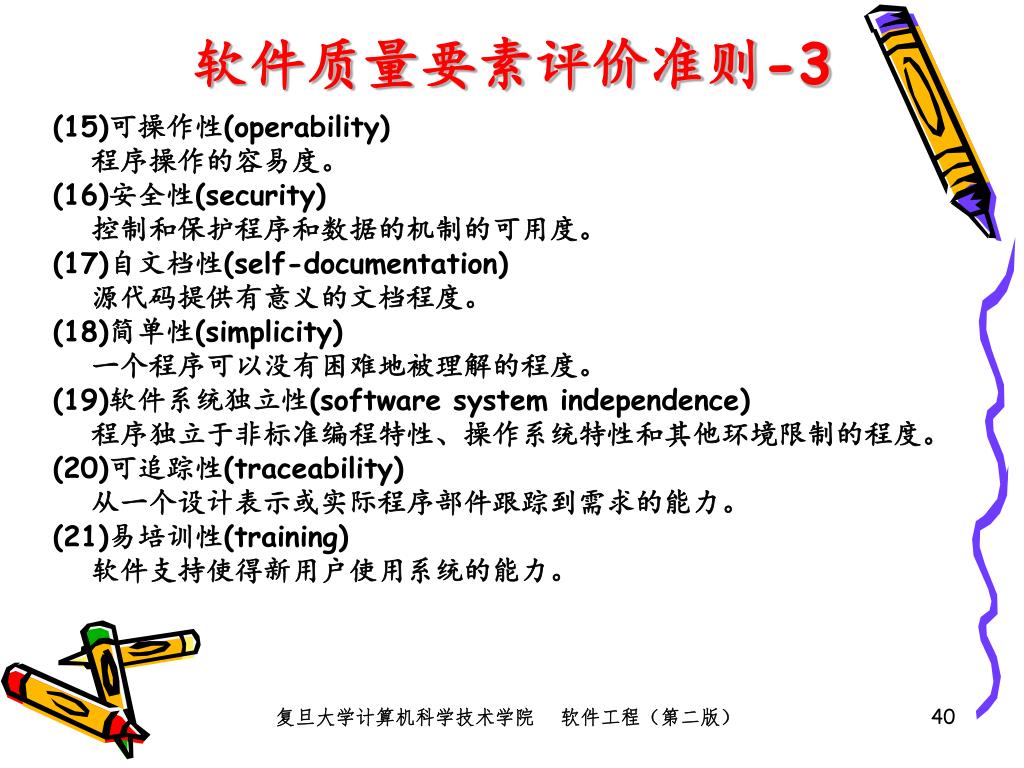 软件质量要素评价准则-3

(15)可操作性(operability)
程序操作的容易度。

(16)安全性(security)
控制和保护程序和数据的机制的可用度。

(17)自文档性(self-documentation)
源代码提供有意义的文档程度。

(18)简单性(simplicity)
一个程序可以没有困难地被理解的程度。

(19)软件系统独立性(software system independence)
程序独立于非标准编程特性、操作系统特性和其他环境限制的程度。

(20)可追踪性(traceability)
从一个设计表示或实际程序部件跟踪到需求的能力。

(21)易培训性(training)
软件支持使得新用户使用系统的能力。

复旦大学计算机科学技术学院 软件工程（第二版）

40